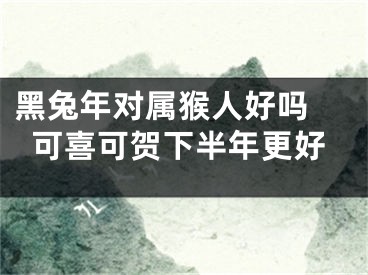 黑兔年对属猴人好吗
可喜可贺下半年更好